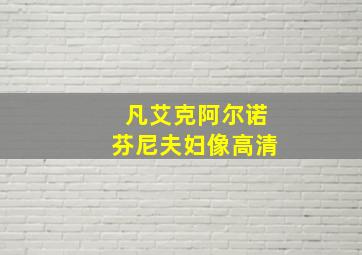 凡艾克阿尔诺
芬尼夫妇像高清